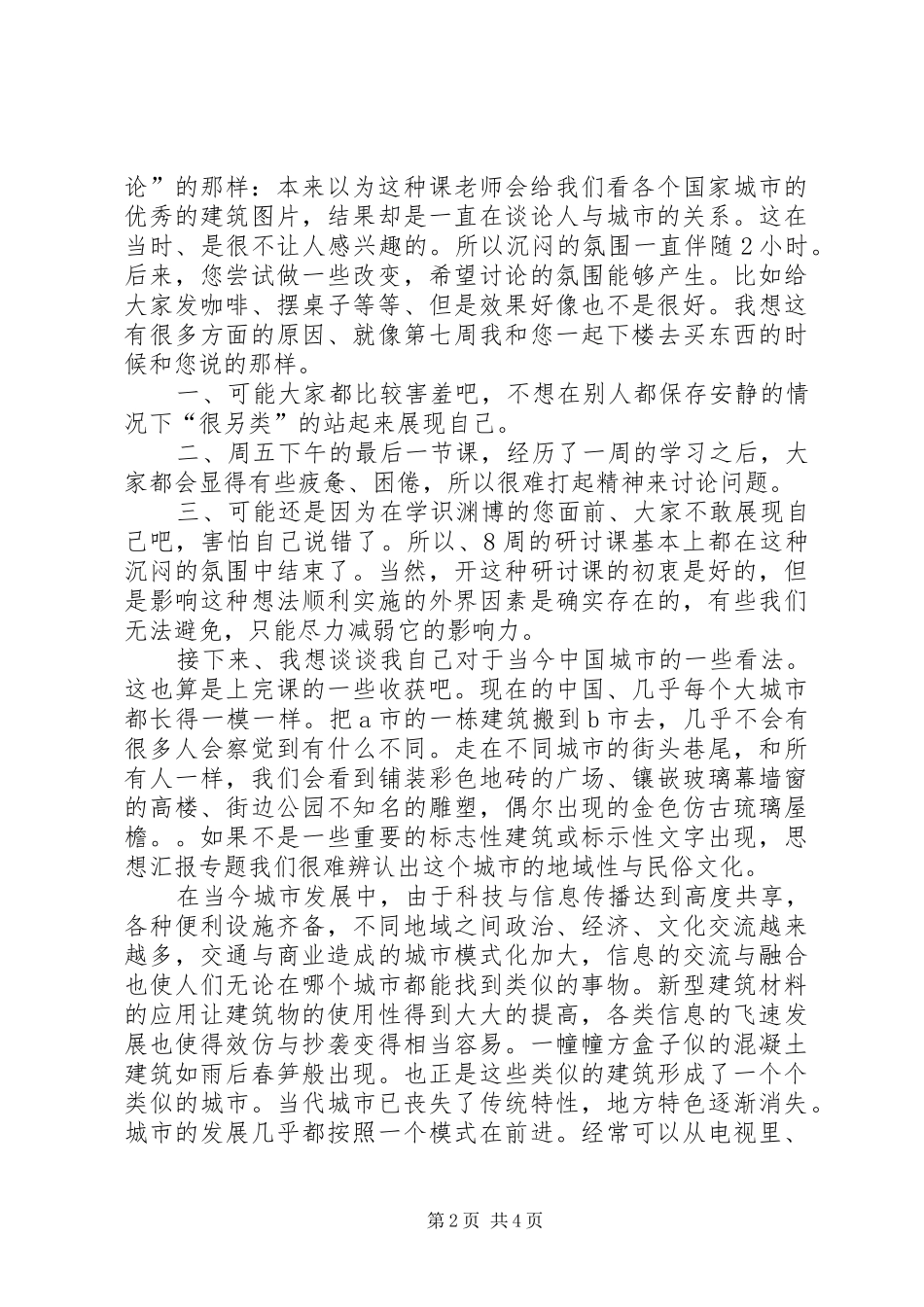 论”的那样：本来以为这种课老师会给我们看各个国家城市的优秀的建筑图片，结果却是一直在谈论人与城市的关系。这在当时、是很不让人感兴趣的。所以沉闷的氛围一直伴随2小时。后来，您尝试做一些改变，希望讨论的氛围能够产生。比如给大家发咖啡、摆桌子等等、但是效果好像也不是很好。我想这有很多方面的原因、就像第七周我和您一起下楼去买东西的时候和您说的那样。

一、可能大家都比较害羞吧，不想在别人都保存安静的情况下“很另类”的站起来展现自己。

二、周五下午的最后一节课，经历了一周的学习之后，大家都会显得有些疲惫、困倦，所以很难打起精神来讨论问题。

三、可能还是因为在学识渊博的您面前、大家不敢展现自己吧，害怕自己说错了。所以、8周的研讨课基本上都在这种沉闷的氛围中结束了。当然，开这种研讨课的初衷是好的，但是影响这种想法顺利实施的外界因素是确实存在的，有些我们无法避免，只能尽力减弱它的影响力。

接下来、我想谈谈我自己对于当今中国城市的一些看法。这也算是上完课的一些收获吧。现在的中国、几乎每个大城市都长得一模一样。把a市的一栋建筑搬到b市去，几乎不会有很多人会察觉到有什么不同。走在不同城市的街头巷尾，和所有人一样，我们会看到铺装彩色地砖的广场、镶嵌玻璃幕墙窗的高楼、街边公园不知名的雕塑，偶尔出现的金色仿古琉璃屋檐。。如果不是一些重要的标志性建筑或标示性文字出现，思想汇报专题我们很难辨认出这个城市的地域性与民俗文化。

在当今城市发展中，由于科技与信息传播达到高度共享，各种便利设施齐备，不同地域之间政治、经济、文化交流越来越多，交通与商业造成的城市模式化加大，信息的交流与融合也使人们无论在哪个城市都能找到类似的事物。新型建筑材料的应用让建筑物的使用性得到大大的提高，各类信息的飞速发展也使得效仿与抄袭变得相当容易。一幢幢方盒子似的混凝土建筑如雨后春笋般出现。也正是这些类似的建筑形成了一个个类似的城市。当代城市已丧失了传统特性，地方特色逐渐消失。城市的发展几乎都按照一个模式在前进。经常可以从电视里、

第2页 共4页